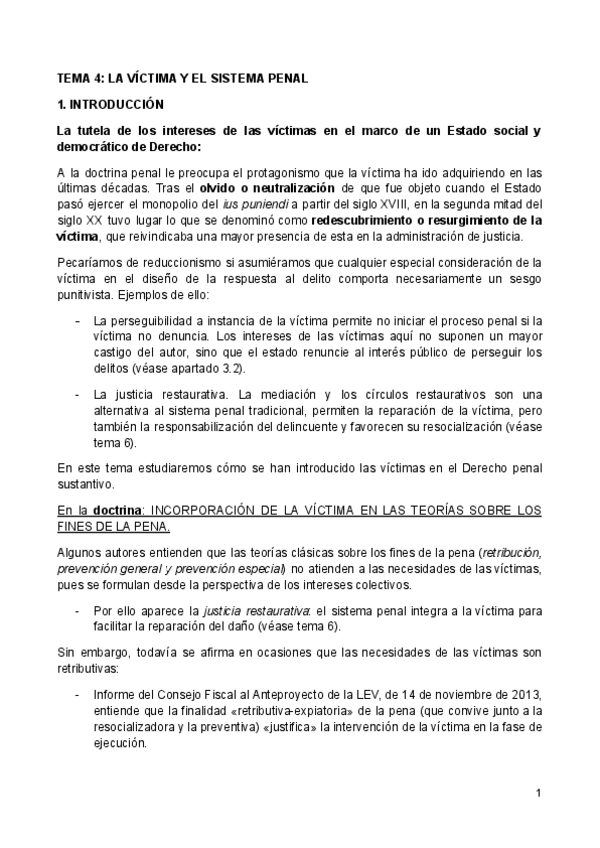 TEMA 4: LA VÍCTIMA Y EL SISTEMA PENAL

1. INTRODUCCIÓN

La tutela de los intereses de las víctimas en el marco de un Estado social y democrático de Derecho:

A la doctrina penal le preocupa el protagonismo que la víctima ha ido adquiriendo en las últimas décadas. Tras el olvido o neutralización de que fue objeto cuando el Estado pasó ejercer el monopolio del ius puniendi a partir del siglo XVIII, en la segunda mitad del siglo XX tuvo lugar lo que se denominó como redescubrimiento o resurgimiento de la víctima, que reivindicaba una mayor presencia de esta en la administración de justicia.

Pecaríamos de reduccionismo si asumiéramos que cualquier especial consideración de la víctima en el diseño de la respuesta al delito comporta necesariamente un sesgo punitivista. Ejemplos de ello:

- La perseguibilidad a instancia de la víctima permite no iniciar el proceso penal si la víctima no denuncia. Los intereses de las víctimas aquí no suponen un mayor castigo del autor, sino que el estado renuncie al interés público de perseguir los delitos (véase apartado 3.2).

- La justicia restaurativa. La mediación y los círculos restaurativos son una alternativa al sistema penal tradicional, permiten la reparación de la víctima, pero también la responsabilización del delincuente y favorecen su resocialización (véase tema 6).

En este tema estudiaremos cómo se han introducido las víctimas en el Derecho penal sustantivo.

En la doctrina: INCORPORACIÓN DE LA VÍCTIMA EN LAS TEORÍAS SOBRE LOS FINES DE LA PENA.

Algunos autores entienden que las teorías clásicas sobre los fines de la pena (retribución, prevención general y prevención especial) no atienden a las necesidades de las víctimas, pues se formulan desde la perspectiva de los intereses colectivos.

- Por ello aparece la justicia restaurativa: el sistema penal integra a la víctima para facilitar la reparación del daño (véase tema 6).

Sin embargo, todavía se afirma en ocasiones que las necesidades de las víctimas son retributivas:

- Informe del Consejo Fiscal al Anteproyecto de la LEV, de 14 de noviembre de 2013, entiende que la finalidad «retributiva-expiatoria» de la pena (que convive junto a la resocializadora y la preventiva) «justifica» la intervención de la víctima en la fase de ejecución.

1